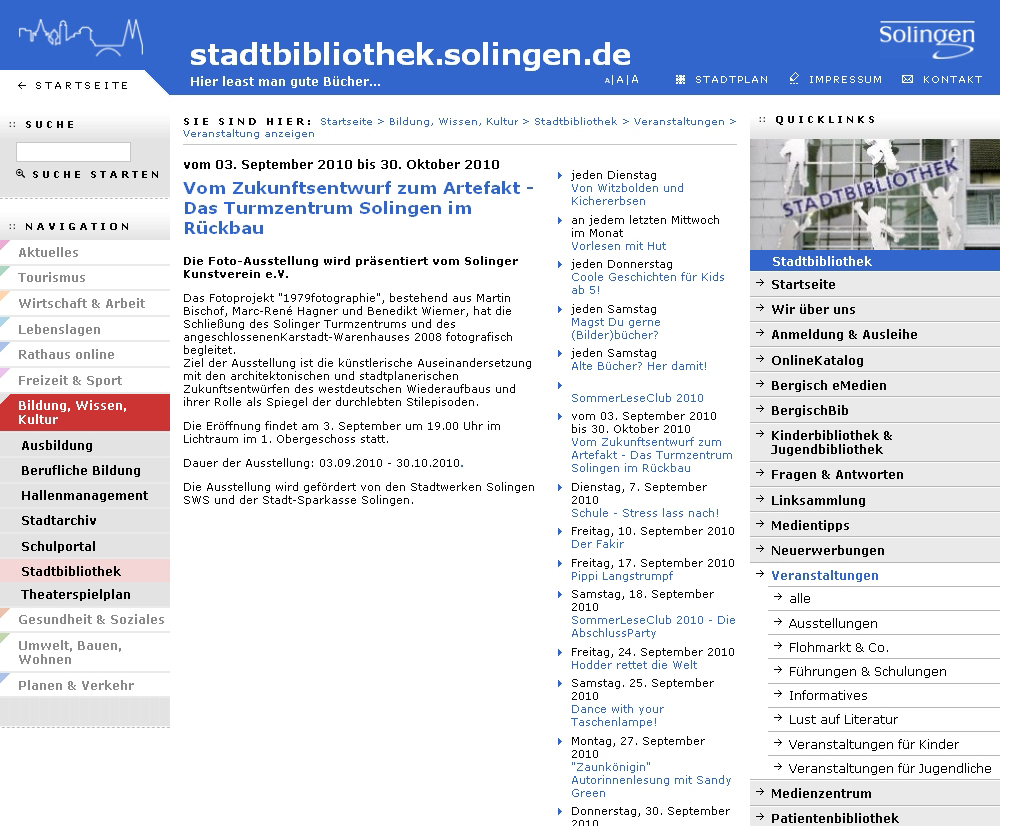 stadtbibliothek.solingen.de
Hier least man gute Bücher...

Solingen

← STARTSEITE

A|A|A  STADTPLAN  IMPRESSUM  KONTAKT

SUCHE
SUCHE STARTEN

NAVIGATION
Aktuelles
Tourismus
Wirtschaft & Arbeit
Lebenslagen
Rathaus online
Freizeit & Sport
Bildung, Wissen, Kultur
Ausbildung
Berufliche Bildung
Hallenmanagement
Stadtarchiv
Schulportal
Stadtbibliothek
Theaterspielplan
Gesundheit & Soziales
Umwelt, Bauen, Wohnen
Planen & Verkehr

SIE SIND HIER: Startseite > Bildung, Wissen, Kultur > Stadtbibliothek > Veranstaltungen > Veranstaltung anzeigen

vom 03. September 2010 bis 30. Oktober 2010
Vom Zukunftsentwurf zum Artefakt - Das Turmzentrum Solingen im Rückbau

Die Foto-Ausstellung wird präsentiert vom Solinger Kunstverein e.V.

Das Fotoprojekt "1979fotographie", bestehend aus Martin Bischof, Marc-René Hagner und Benedikt Wiemer, hat die Schließung des Solinger Turmzentrums und des angeschlossenenKarstadt-Warenhauses 2008 fotografisch begleitet.
Ziel der Ausstellung ist die künstlerische Auseinandersetzung mit den architektonischen und stadtplanerischen Zukunftsentwürfen des westdeutschen Wiederaufbaus und ihrer Rolle als Spiegel der durchlebten Stilepisoden.

Die Eröffnung findet am 3. September um 19.00 Uhr im Lichtraum im 1. Obergeschoss statt.

Dauer der Ausstellung: 03.09.2010 - 30.10.2010.

Die Ausstellung wird gefördert von den Stadtwerken Solingen SWS und der Stadt-Sparkasse Solingen.

jeden Dienstag
Von Witzbolden und Kichererbsen
an jedem letzten Mittwoch im Monat
Vorlesen mit Hut
jeden Donnerstag
Coole Geschichten für Kids ab 5!
jeden Samstag
Magst Du gerne (Bilder)bücher?
jeden Samstag
Alte Bücher? Her damit!
SommerLeseClub 2010
vom 03. September 2010 bis 30. Oktober 2010
Vom Zukunftsentwurf zum Artefakt - Das Turmzentrum Solingen im Rückbau
Dienstag, 7. September 2010
Schule - Stress lass nach!
Freitag, 10. September 2010
Der Fakir
Freitag, 17. September 2010
Pippi Langstrumpf
Samstag, 18. September 2010
SommerLeseClub 2010 - Die AbschlussParty
Freitag, 24. September 2010
Hodder rettet die Welt
Samstag. 25. September 2010
Dance with your Taschenlampe!
Montag, 27. September 2010
"Zaunkönigin" Autorinnenlesung mit Sandy Green
Donnerstag, 30. September 2010

QUICKLINKS
STADTBIBLIOTHEK
Stadtbibliothek
Startseite
Wir über uns
Anmeldung & Ausleihe
OnlineKatalog
Bergisch eMedien
BergischBib
Kinderbibliothek & Jugendbibliothek
Fragen & Antworten
Linksammlung
Medientipps
Neuerwerbungen
Veranstaltungen
alle
Ausstellungen
Flohmarkt & Co.
Führungen & Schulungen
Informatives
Lust auf Literatur
Veranstaltungen für Kinder
Veranstaltungen für Jugendliche
Medienzentrum
Patientenbibliothek